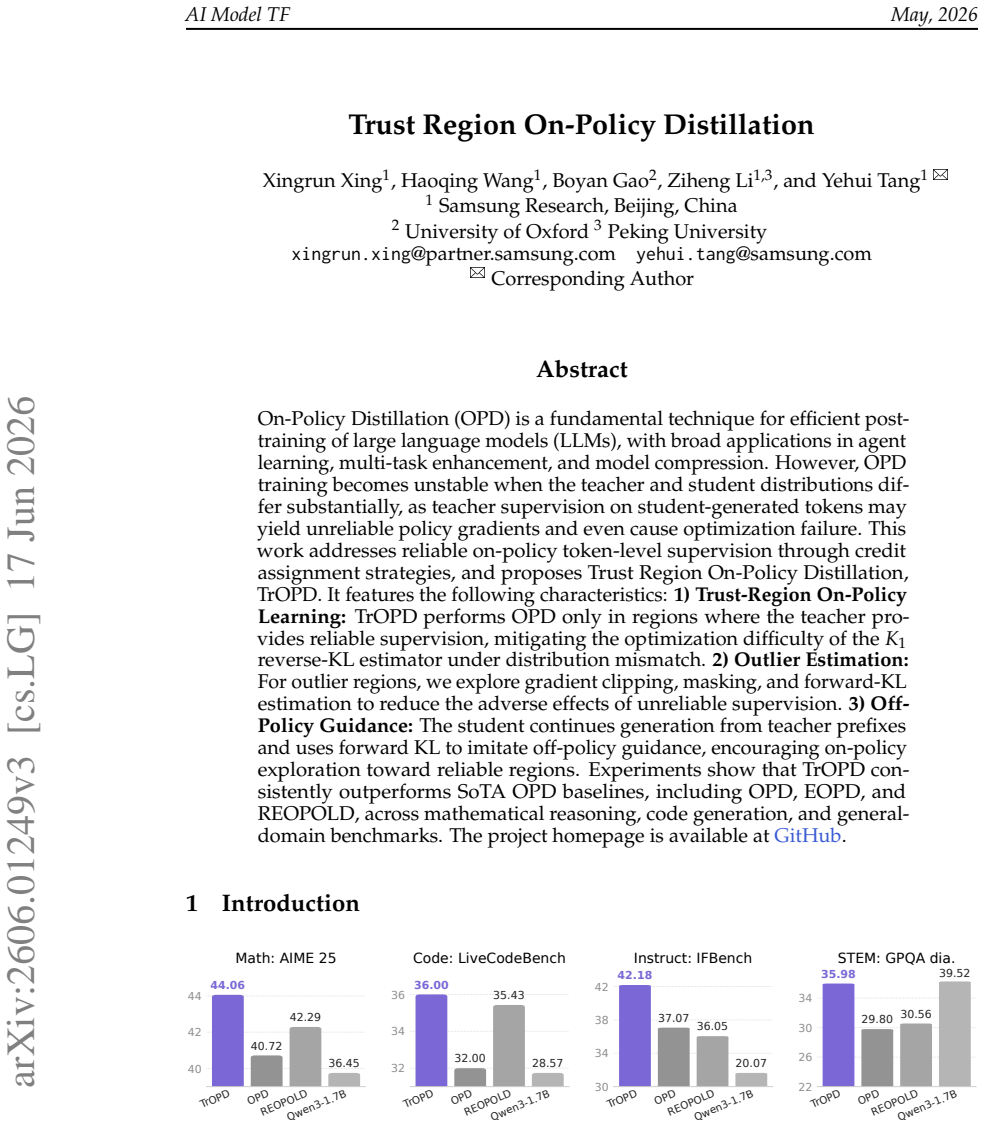 AI Model TF May, 2026

Trust Region On-Policy Distillation

Xingrun Xing$^{1}$, Haoqing Wang$^{1}$, Boyan Gao$^{2}$, Ziheng Li$^{1,3}$, and Yehui Tang$^{1}$ ✉
$^{1}$ Samsung Research, Beijing, China
$^{2}$ University of Oxford $^{3}$ Peking University
xingrun.xing@partner.samsung.com yehui.tang@samsung.com
✉ Corresponding Author

Abstract

On-Policy Distillation (OPD) is a fundamental technique for efficient post-training of large language models (LLMs), with broad applications in agent learning, multi-task enhancement, and model compression. However, OPD training becomes unstable when the teacher and student distributions differ substantially, as teacher supervision on student-generated tokens may yield unreliable policy gradients and even cause optimization failure. This work addresses reliable on-policy token-level supervision through credit assignment strategies, and proposes Trust Region On-Policy Distillation, TrOPD. It features the following characteristics: 1) Trust-Region On-Policy Learning: TrOPD performs OPD only in regions where the teacher provides reliable supervision, mitigating the optimization difficulty of the $K_1$ reverse-KL estimator under distribution mismatch. 2) Outlier Estimation: For outlier regions, we explore gradient clipping, masking, and forward-KL estimation to reduce the adverse effects of unreliable supervision. 3) Off-Policy Guidance: The student continues generation from teacher prefixes and uses forward KL to imitate off-policy guidance, encouraging on-policy exploration toward reliable regions. Experiments show that TrOPD consistently outperforms SoTA OPD baselines, including OPD, EOPD, and REOPOLD, across mathematical reasoning, code generation, and general-domain benchmarks. The project homepage is available at GitHub.

1 Introduction

Math: AIME 25
44
42
40
44.06
40.72
42.29
36.45
TrOPD
OPD
REOPOLD
Qwen3-1.7B

Code: LiveCodeBench
36
34
32
36.00
32.00
35.43
28.57
TrOPD
OPD
REOPOLD
Qwen3-1.7B

Instruct: IFBench
42
38
34
30
42.18
37.07
36.05
20.07
TrOPD
OPD
REOPOLD
Qwen3-1.7B

STEM: GPQA dia.
34
30
26
22
35.98
29.80
30.56
39.52
TrOPD
OPD
REOPOLD
Qwen3-1.7B

arXiv:2606.01249v3 [cs.LG] 17 Jun 2026